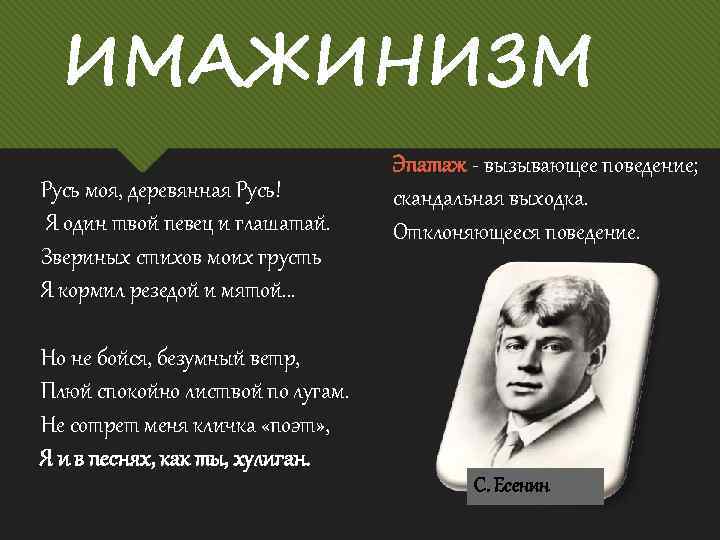 ИМАЖИНИЗМ

Русь моя, деревянная Русь!
Я один твой певец и глашатай.
Звериных стихов моих грусть
Я кормил резедой и мятой…

Но не бойся, безумный ветр,
Плюй спокойно листвой по лугам.
Не сотрет меня кличка «поэт»,
Я и в песнях, как ты, хулиган.

Эпатаж - вызывающее поведение; скандальная выходка. Отклоняющееся поведение.

С. Есенин